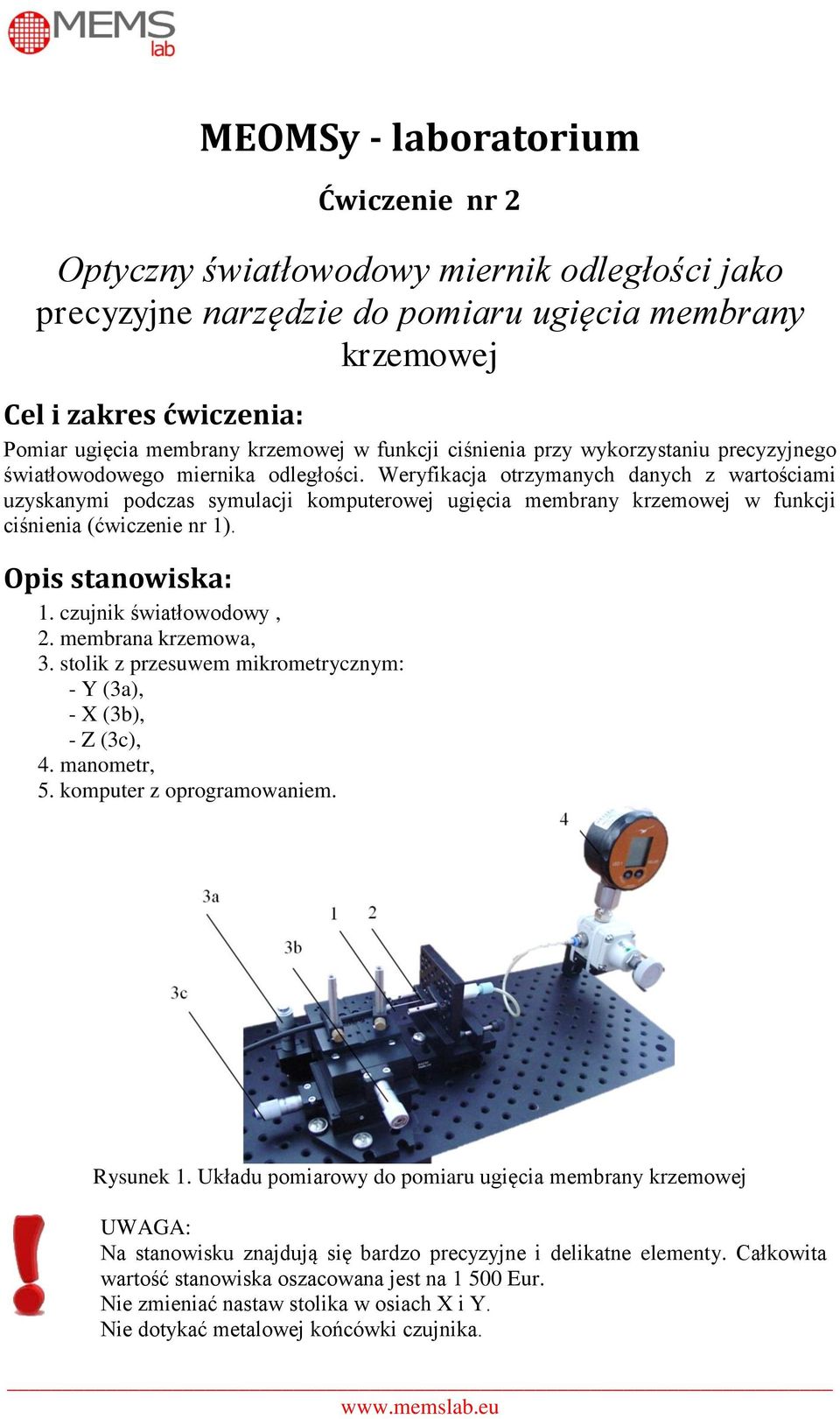 MEMS lab

MEOMSy - laboratorium

Ćwiczenie nr 2

Optyczny światłowodowy miernik odległości jako precyzyjne narzędzie do pomiaru ugięcia membrany krzemowej

Cel i zakres ćwiczenia:

Pomiar ugięcia membrany krzemowej w funkcji ciśnienia przy wykorzystaniu precyzyjnego światłowodowego miernika odległości. Weryfikacja otrzymanych danych z wartościami uzyskanymi podczas symulacji komputerowej ugięcia membrany krzemowej w funkcji ciśnienia (ćwiczenie nr 1).

Opis stanowiska:

1. czujnik światłowodowy ,
2. membrana krzemowa,
3. stolik z przesuwem mikrometrycznym:
- Y (3a),
- X (3b),
- Z (3c),
4. manometr,
5. komputer z oprogramowaniem.

4
3a
1
2
3b
3c

Rysunek 1. Układu pomiarowy do pomiaru ugięcia membrany krzemowej

UWAGA:
Na stanowisku znajdują się bardzo precyzyjne i delikatne elementy. Całkowita wartość stanowiska oszacowana jest na 1 500 Eur.
Nie zmieniać nastaw stolika w osiach X i Y.
Nie dotykać metalowej końcówki czujnika.

www.memslab.eu